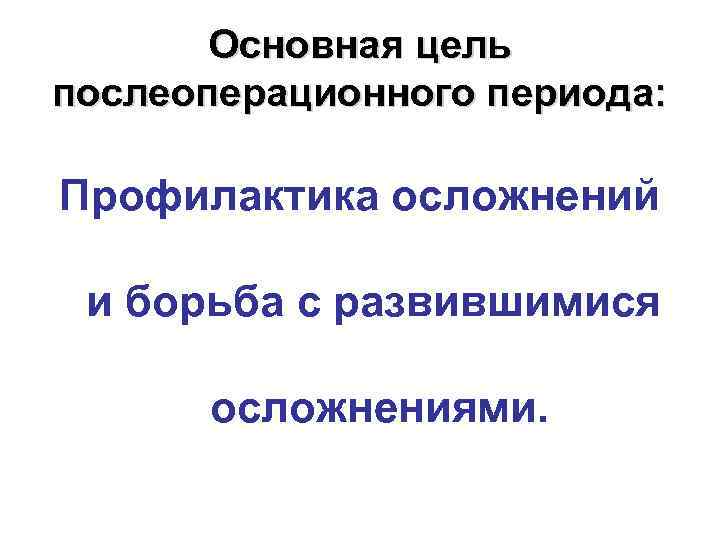 Основная цель послеоперационного периода:

Профилактика осложнений и борьба с развившимися осложнениями.